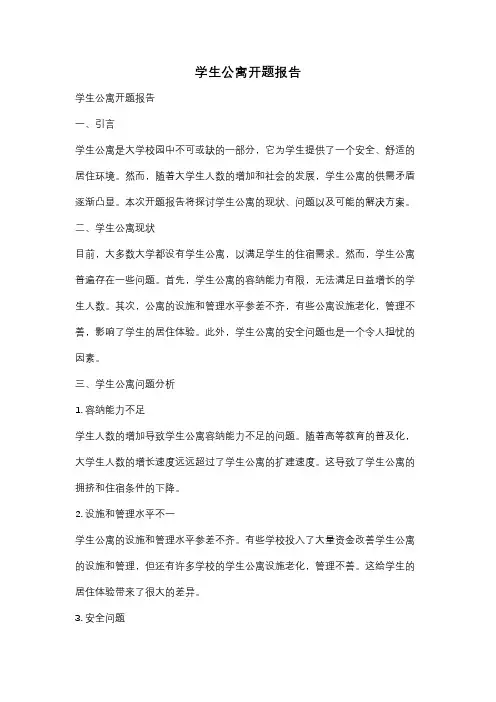 学生公寓开题报告

学生公寓开题报告

一、引言

学生公寓是大学校园中不可或缺的一部分，它为学生提供了一个安全、舒适的居住环境。然而，随着大学生人数的增加和社会的发展，学生公寓的供需矛盾逐渐凸显。本次开题报告将探讨学生公寓的现状、问题以及可能的解决方案。

二、学生公寓现状

目前，大多数大学都设有学生公寓，以满足学生的住宿需求。然而，学生公寓普遍存在一些问题。首先，学生公寓的容纳能力有限，无法满足日益增长的学生人数。其次，公寓的设施和管理水平参差不齐，有些公寓设施老化，管理不善，影响了学生的居住体验。此外，学生公寓的安全问题也是一个令人担忧的因素。

三、学生公寓问题分析

1. 容纳能力不足

学生人数的增加导致学生公寓容纳能力不足的问题。随着高等教育的普及化，大学生人数的增长速度远远超过了学生公寓的扩建速度。这导致了学生公寓的拥挤和住宿条件的下降。

2. 设施和管理水平不一

学生公寓的设施和管理水平参差不齐。有些学校投入了大量资金改善学生公寓的设施和管理，但还有许多学校的学生公寓设施老化，管理不善。这给学生的居住体验带来了很大的差异。

3. 安全问题